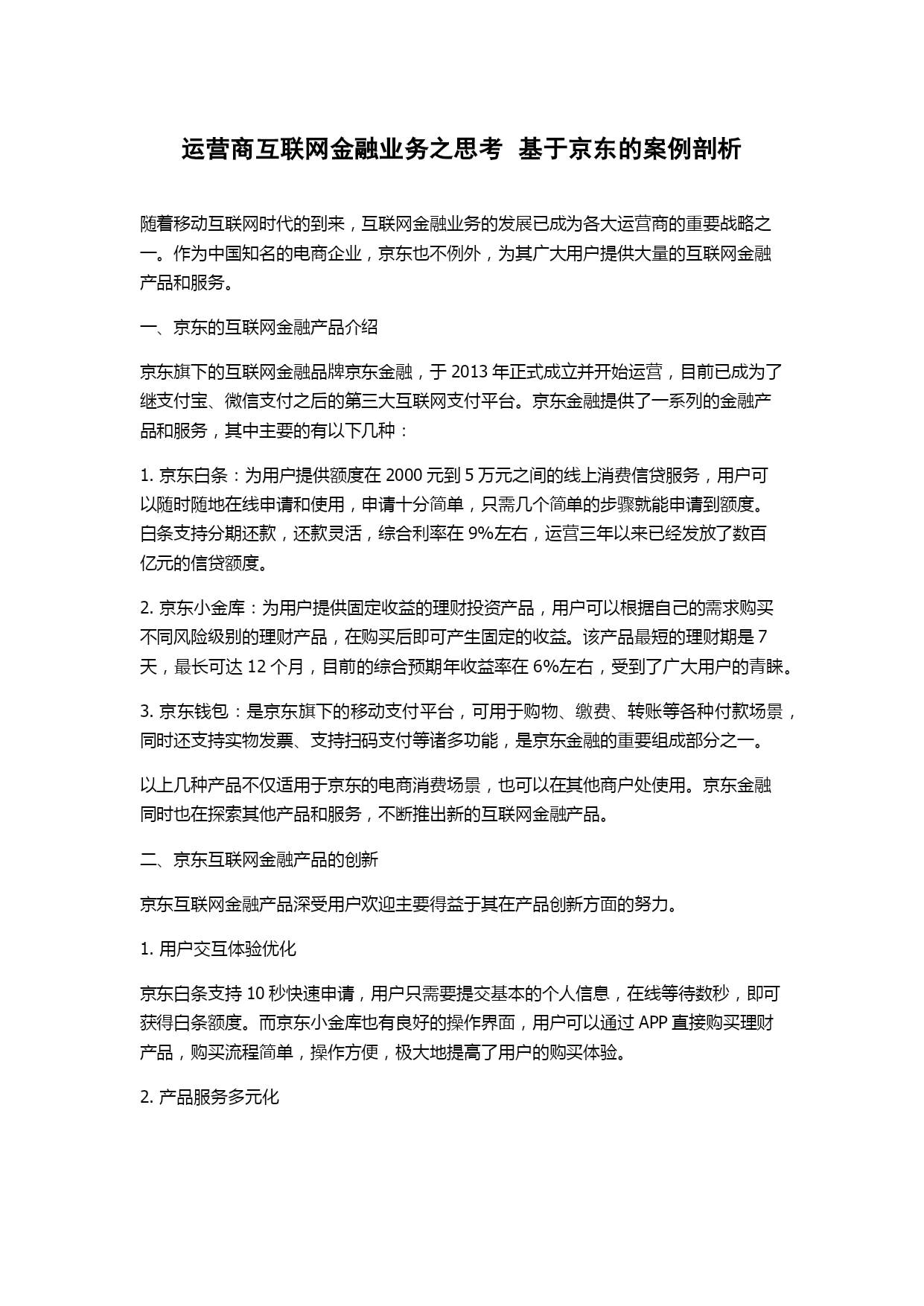 运营商互联网金融业务之思考 基于京东的案例剖析

随着移动互联网时代的到来，互联网金融业务的发展已成为各大运营商的重要战略之一。作为中国知名的电商企业，京东也不例外，为其广大用户提供大量的互联网金融产品和服务。

一、京东的互联网金融产品介绍

京东旗下的互联网金融品牌京东金融，于 2013 年正式成立并开始运营，目前已成为了继支付宝、微信支付之后的第三大互联网支付平台。京东金融提供了一系列的金融产品和服务，其中主要的有以下几种：

1. 京东白条：为用户提供额度在 2000 元到 5 万元之间的线上消费信贷服务，用户可以随时随地在线申请和使用，申请十分简单，只需几个简单的步骤就能申请到额度。白条支持分期还款，还款灵活，综合利率在 9%左右，运营三年以来已经发放了数百亿元的信贷额度。

2. 京东小金库：为用户提供固定收益的理财投资产品，用户可以根据自己的需求购买不同风险级别的理财产品，在购买后即可产生固定的收益。该产品最短的理财期是 7 天，最长可达 12 个月，目前的综合预期年收益率在 6%左右，受到了广大用户的青睐。

3. 京东钱包：是京东旗下的移动支付平台，可用于购物、缴费、转账等各种付款场景，同时还支持实物发票、支持扫码支付等诸多功能，是京东金融的重要组成部分之一。

以上几种产品不仅适用于京东的电商消费场景，也可以在其他商户处使用。京东金融同时也在探索其他产品和服务，不断推出新的互联网金融产品。

二、京东互联网金融产品的创新

京东互联网金融产品深受用户欢迎主要得益于其在产品创新方面的努力。

1. 用户交互体验优化

京东白条支持 10 秒快速申请，用户只需要提交基本的个人信息，在线等待数秒，即可获得白条额度。而京东小金库也有良好的操作界面，用户可以通过 APP 直接购买理财产品，购买流程简单，操作方便，极大地提高了用户的购买体验。

2. 产品服务多元化